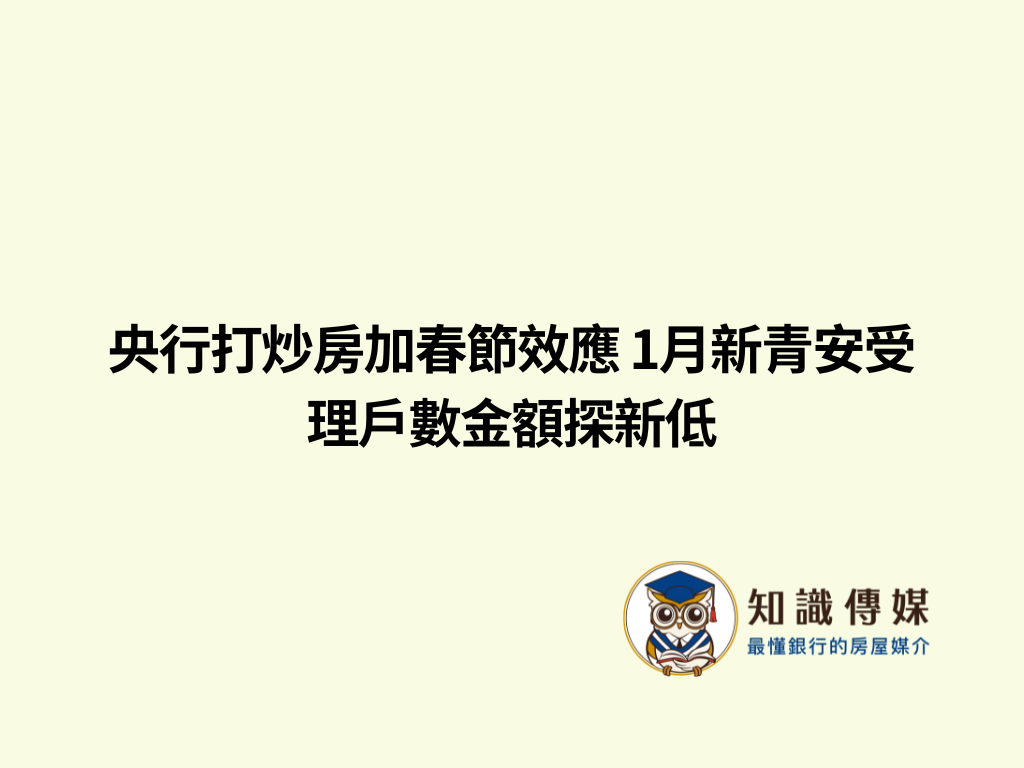 央行打炒房加春節效應 1月新青安受理戶數金額探新低

知識傳媒
最懂銀行的房屋媒介